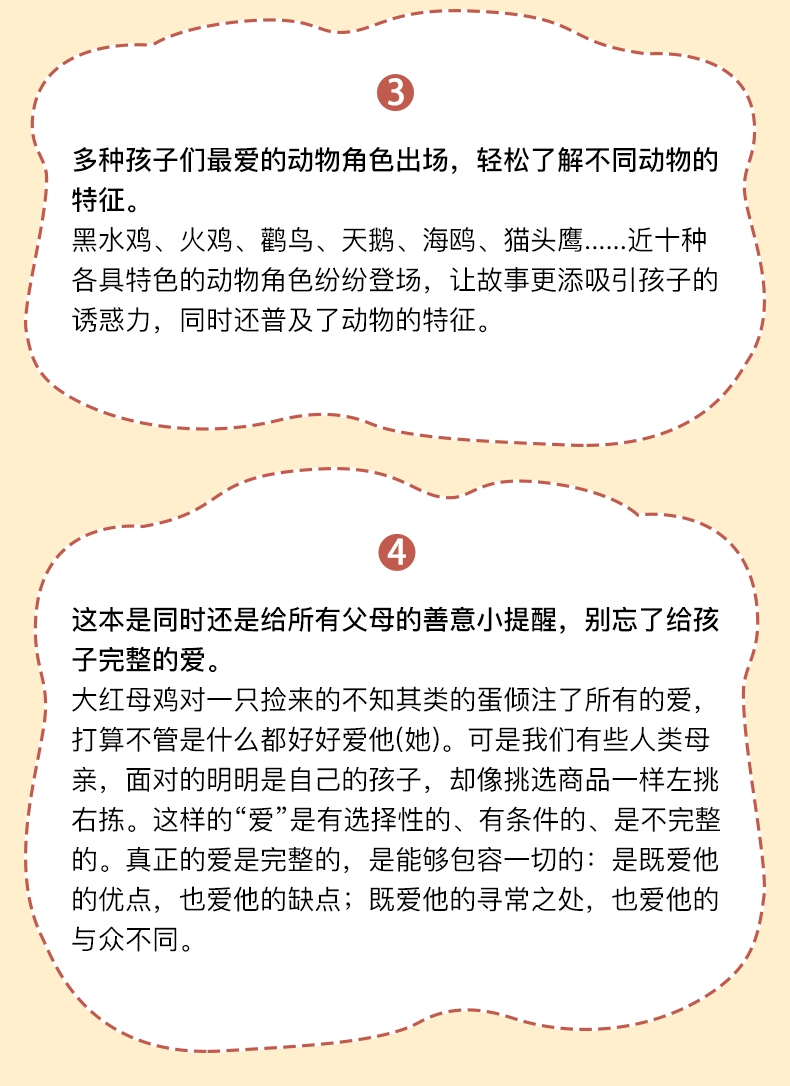 3

多种孩子们最爱的动物角色出场，轻松了解不同动物的特征。

黑水鸡、火鸡、鹳鸟、天鹅、海鸥、猫头鹰......近十种各具特色的动物角色纷纷登场，让故事更添吸引孩子的诱惑力，同时还普及了动物的特征。

4

这本是同时还是给所有父母的善意小提醒，别忘了给孩子完整的爱。

大红母鸡对一只捡来的不知其类的蛋倾注了所有的爱，打算不管是什么都好好爱他(她)。可是我们有些人类母亲，面对的明明是自己的孩子，却像挑选商品一样左挑右拣。这样的“爱”是有选择性的、有条件的、是不完整的。真正的爱是完整的，是能够包容一切的：是既爱他的优点，也爱他的缺点；既爱他的寻常之处，也爱他的与众不同。